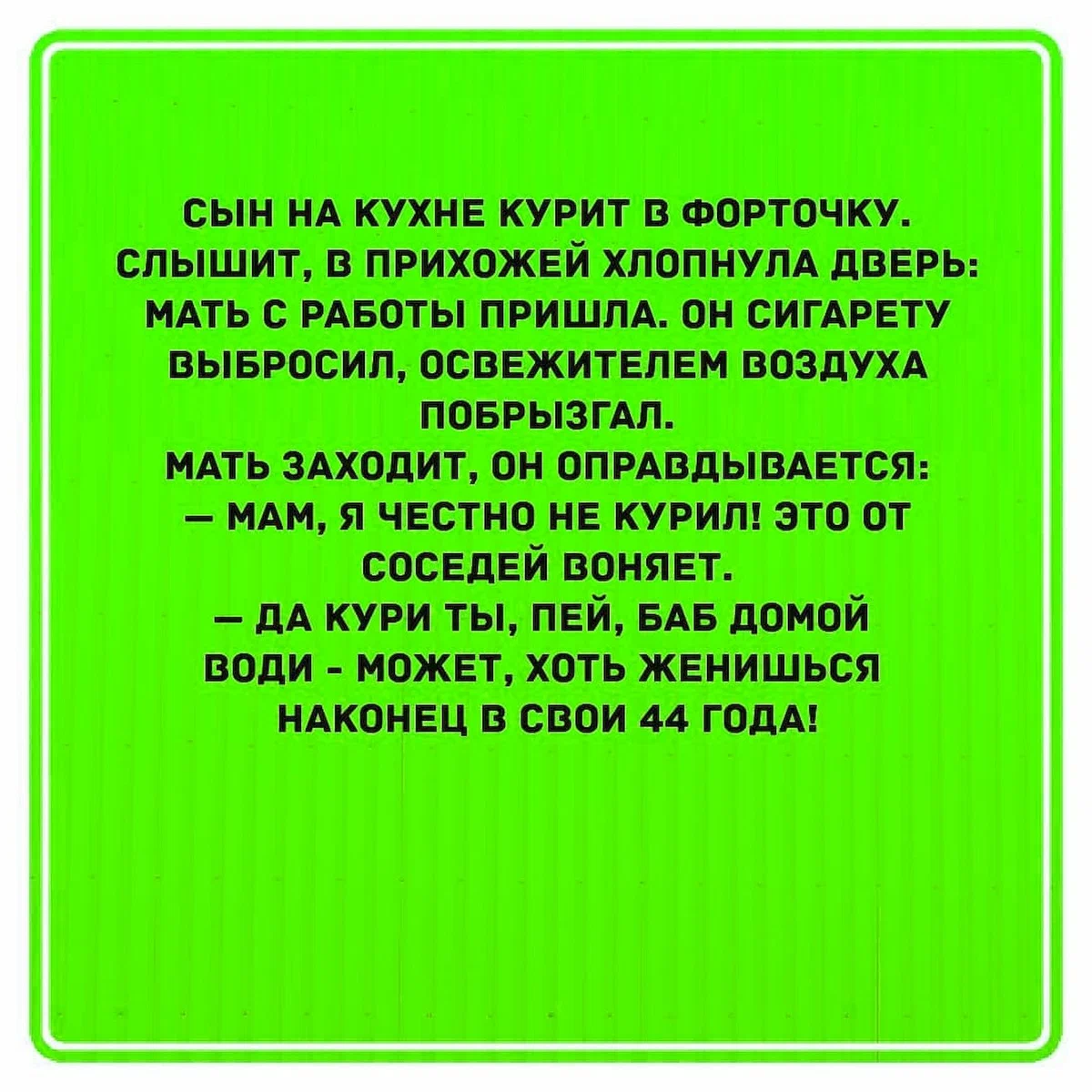 СЫН НА КУХНЕ КУРИТ В ФОРТОЧКУ. СЛЫШИТ, В ПРИХОЖЕЙ ХЛОПНУЛА ДВЕРЬ: МАТЬ С РАБОТЫ ПРИШЛА. ОН СИГАРЕТУ ВЫБРОСИЛ, ОСВЕЖИТЕЛЕМ ВОЗДУХА ПОБРЫЗГАЛ.
МАТЬ ЗАХОДИТ, ОН ОПРАВДЫВАЕТСЯ:
— МАМ, Я ЧЕСТНО НЕ КУРИЛ! ЭТО ОТ СОСЕДЕЙ ВОНЯЕТ.
— ДА КУРИ ТЫ, ПЕЙ, БАБ ДОМОЙ ВОДИ - МОЖЕТ, ХОТЬ ЖЕНИШЬСЯ НАКОНЕЦ В СВОИ 44 ГОДА!